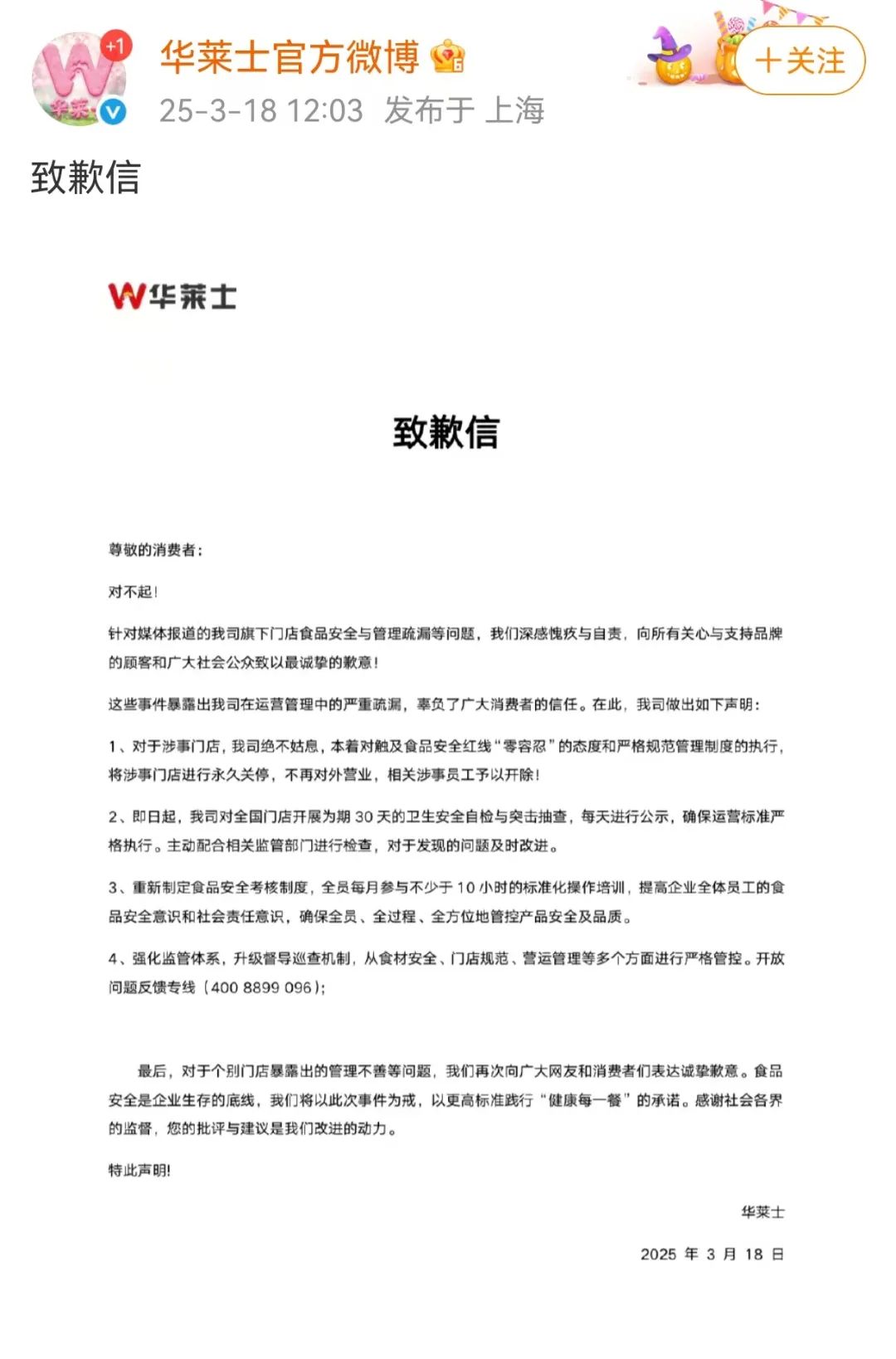 +1
华莱
华莱士官方微博
25-3-18 12:03 发布于 上海
+关注

致歉信

W华莱士

致歉信

尊敬的消费者：

对不起！

针对媒体报道的我司旗下门店食品安全与管理疏漏等问题，我们深感愧疚与自责，向所有关心与支持品牌的顾客和广大社会公众致以最诚挚的歉意！

这些事件暴露出我司在运营管理中的严重疏漏，辜负了广大消费者的信任。在此，我司做出如下声明：

1、对于涉事门店，我司绝不姑息，本着对触及食品安全红线“零容忍”的态度和严格规范管理制度的执行，将涉事门店进行永久关停，不再对外营业，相关涉事员工予以开除！

2、即日起，我司对全国门店开展为期 30 天的卫生安全自检与突击抽查，每天进行公示，确保运营标准严格执行。主动配合相关监管部门进行检查，对于发现的问题及时改进。

3、重新制定食品安全考核制度，全员每月参与不少于 10 小时的标准化操作培训，提高企业全体员工的食品安全意识和社会责任意识，确保全员、全过程、全方位地管控产品安全及品质。

4、强化监管体系，升级督导巡查机制，从食材安全、门店规范、营运管理等多个方面进行严格管控。开放问题反馈专线（400 8899 096）；

最后，对于个别门店暴露出的管理不善等问题，我们再次向广大网友和消费者们表达诚挚歉意。食品安全是企业生存的底线，我们将以此次事件为戒，以更高标准践行“健康每一餐”的承诺。感谢社会各界的监督，您的批评与建议是我们改进的动力。

特此声明!

华莱士

2025 年 3 月 18 日